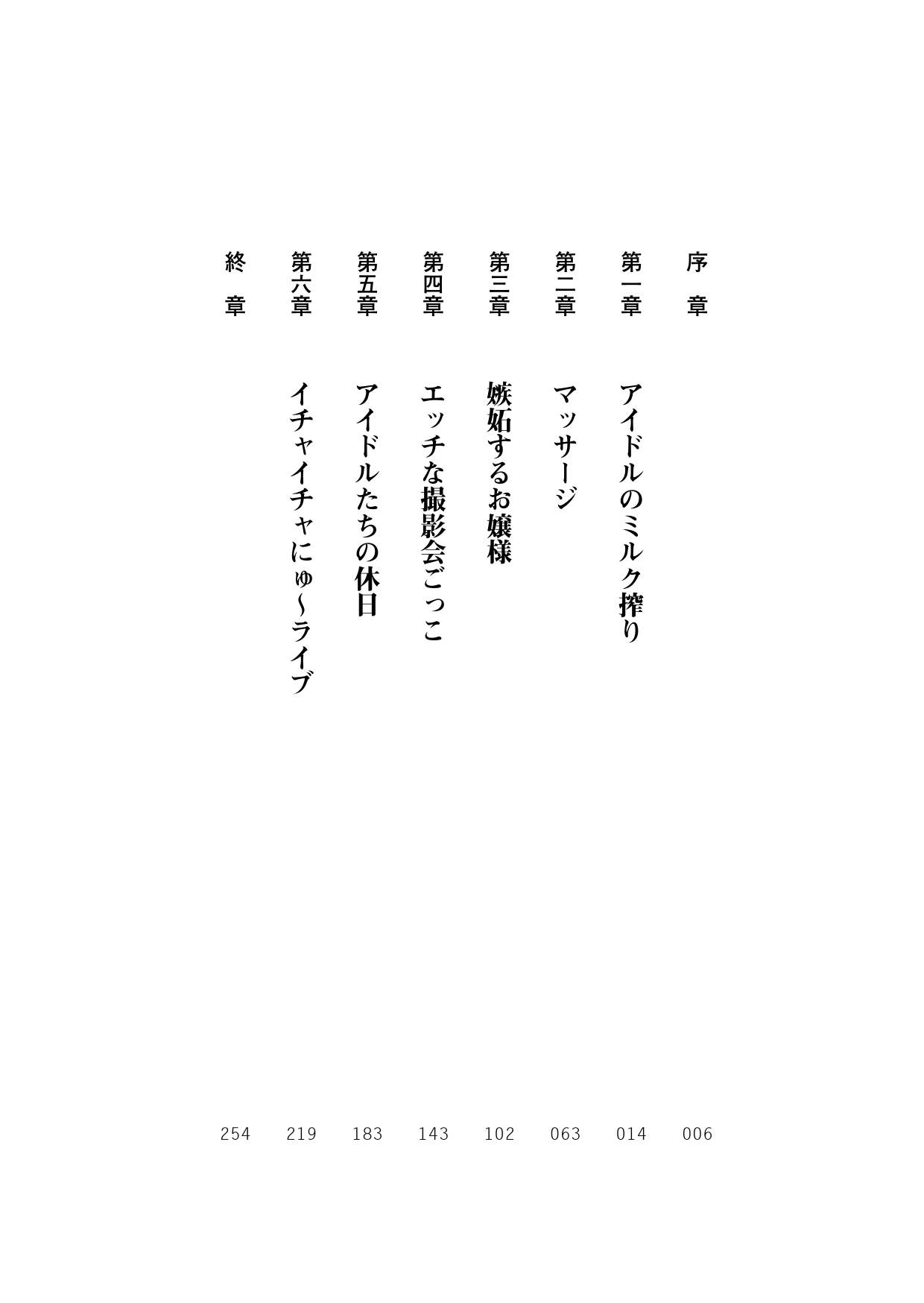 序章 006

第一章 アイドルのミルク搾り 014

第二章 マッサージ 063

第三章 嫉妬するお嬢様 102

第四章 エッチな撮影会ごっこ 143

第五章 アイドルたちの休日 183

第六章 イチャイチャにゅ～ライブ 219

終章 254